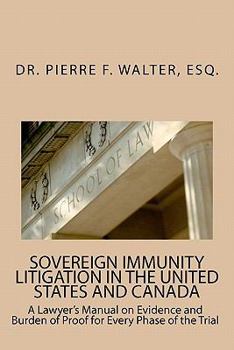 DR. PIERRE F. WALTER, ESQ.

SCHOOL OF LAW

SOVEREIGN IMMUNITY LITIGATION IN THE UNITED STATES AND CANADA

A Lawyer's Manual on Evidence and Burden of Proof for Every Phase of the Trial